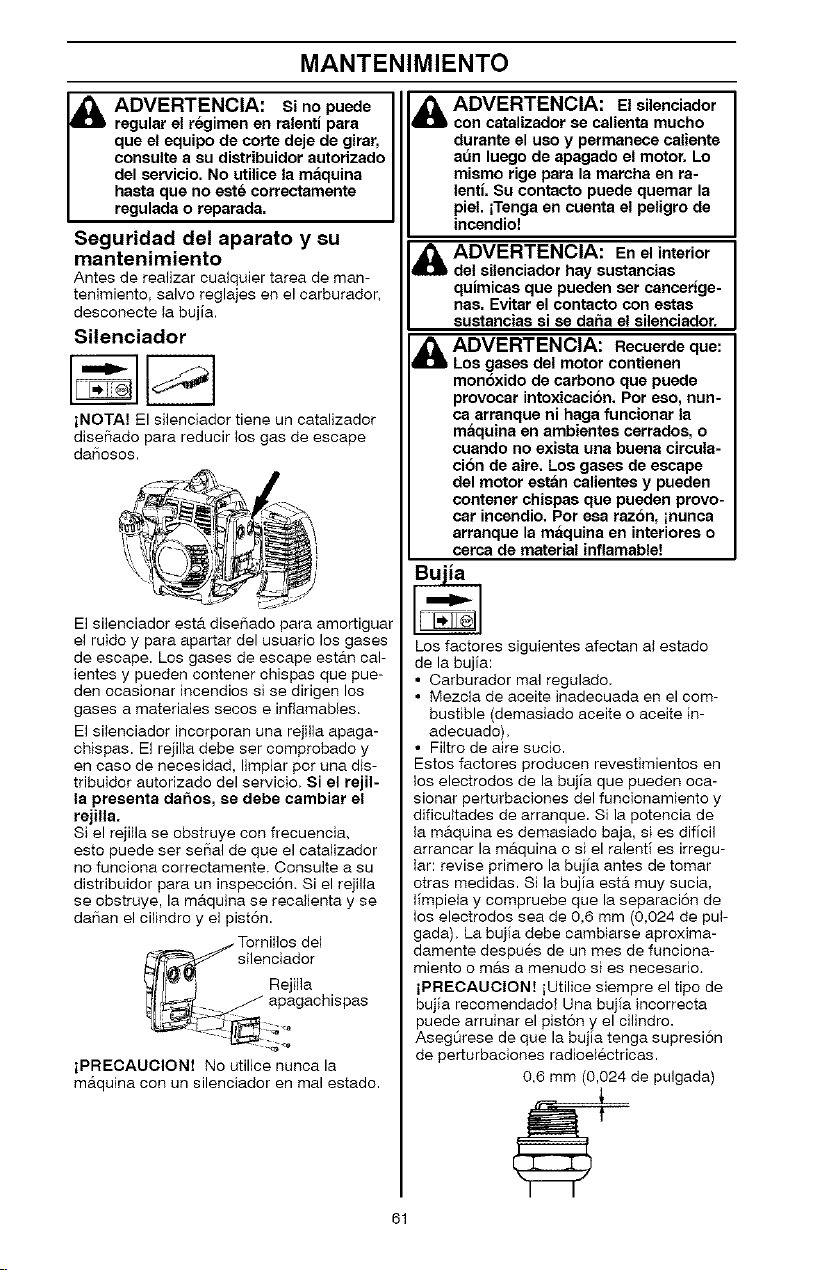 MANTENIMIENTO

ADVERTENCIA: Si no puede regular el régimen en ralentí para que el equipo de corte deje de girar, consulte a su distribuidor autorizado del servicio. No utilice la máquina hasta que no esté correctamente regulada o reparada.

Seguridad del aparato y su mantenimiento
Antes de realizar cualquier tarea de mantenimiento, salvo reglajes en el carburador, desconecte la bujía.

Silenciador

¡NOTA! El silenciador tiene un catalizador diseñado para reducir los gas de escape dañosos.

El silenciador está diseñado para amortiguar el ruido y para apartar del usuario los gases de escape. Los gases de escape están calientes y pueden contener chispas que pueden ocasionar incendios si se dirigen los gases a materiales secos e inflamables.

El silenciador incorporan una rejilla apagachispas. El rejilla debe ser comprobado y en caso de necesidad, limpiar por una distribuidor autorizado del servicio. Si el rejilla presenta daños, se debe cambiar el rejilla.
Si el rejilla se obstruye con frecuencia, esto puede ser señal de que el catalizador no funciona correctamente. Consulte a su distribuidor para un inspección. Si el rejilla se obstruye, la máquina se recalienta y se dañan el cilindro y el pistón.

Tornillos del silenciador
Rejilla apagachispas

¡PRECAUCION! No utilice nunca la máquina con un silenciador en mal estado.

ADVERTENCIA: El silenciador con catalizador se calienta mucho durante el uso y permanece caliente aún luego de apagado el motor. Lo mismo rige para la marcha en ralentí. Su contacto puede quemar la piel. ¡Tenga en cuenta el peligro de incendio!

ADVERTENCIA: En el interior del silenciador hay sustancias químicas que pueden ser cancerígenas. Evitar el contacto con estas sustancias si se daña el silenciador.

ADVERTENCIA: Recuerde que: Los gases del motor contienen monóxido de carbono que puede provocar intoxicación. Por eso, nunca arranque ni haga funcionar la máquina en ambientes cerrados, o cuando no exista una buena circulación de aire. Los gases de escape del motor están calientes y pueden contener chispas que pueden provocar incendio. Por esa razón, ¡nunca arranque la máquina en interiores o cerca de material inflamable!

Bujía

Los factores siguientes afectan al estado de la bujía:
• Carburador mal regulado.
• Mezcla de aceite inadecuada en el combustible (demasiado aceite o aceite inadecuado).
• Filtro de aire sucio.
Estos factores producen revestimientos en los electrodos de la bujía que pueden ocasionar perturbaciones del funcionamiento y dificultades de arranque. Si la potencia de la máquina es demasiado baja, si es difícil arrancar la máquina o si el ralentí es irregular: revise primero la bujía antes de tomar otras medidas. Si la bujía está muy sucia, límpiela y compruebe que la separación de los electrodos sea de 0,6 mm (0,024 de pulgada). La bujía debe cambiarse aproximadamente después de un mes de funcionamiento o más a menudo si es necesario.
¡PRECAUCION! ¡Utilice siempre el tipo de bujía recomendado! Una bujía incorrecta puede arruinar el pistón y el cilindro. Asegúrese de que la bujía tenga supresión de perturbaciones radioeléctricas.

0,6 mm (0,024 de pulgada)

61